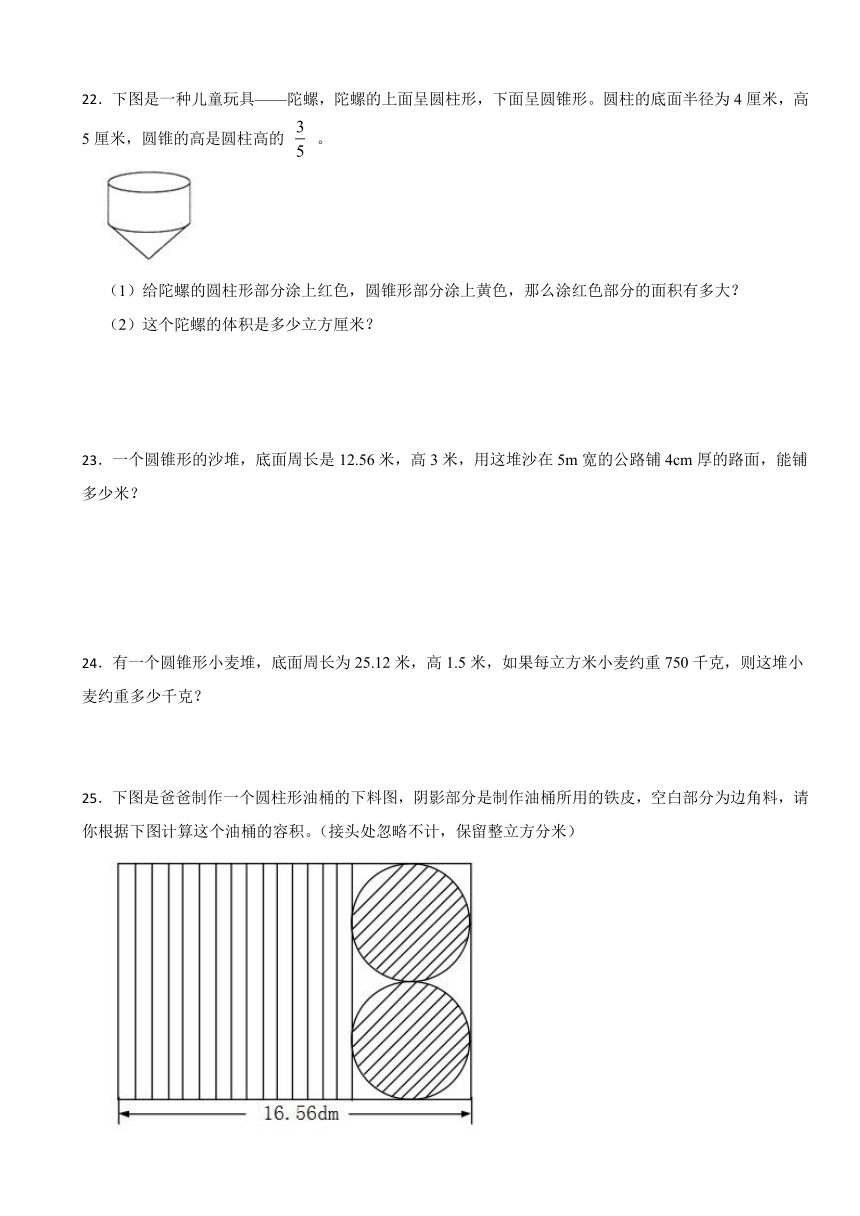 22．下图是一种儿童玩具——陀螺，陀螺的上面呈圆柱形，下面呈圆锥形。圆柱的底面半径为 4 厘米，高 5 厘米，圆锥的高是圆柱高的 $\frac{3}{5}$ 。

（1）给陀螺的圆柱形部分涂上红色，圆锥形部分涂上黄色，那么涂红色部分的面积有多大？

（2）这个陀螺的体积是多少立方厘米？

23．一个圆锥形的沙堆，底面周长是 12.56 米，高 3 米，用这堆沙在 5m 宽的公路铺 4cm 厚的路面，能铺多少米？

24．有一个圆锥形小麦堆，底面周长为 25.12 米，高 1.5 米，如果每立方米小麦约重 750 千克，则这堆小麦约重多少千克？

25．下图是爸爸制作一个圆柱形油桶的下料图，阴影部分是制作油桶所用的铁皮，空白部分为边角料，请你根据下图计算这个油桶的容积。（接头处忽略不计，保留整立方分米）

16.56dm